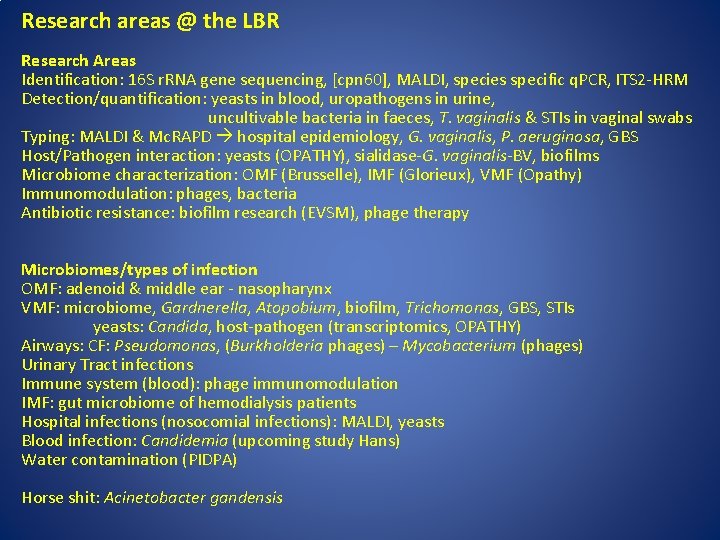 Research areas @ the LBR

Research Areas
Identification: 16S rRNA gene sequencing, [cpn60], MALDI, species specific qPCR, ITS2-HRM
Detection/quantification: yeasts in blood, uropathogens in urine,
uncultivable bacteria in faeces, T. vaginalis & STIs in vaginal swabs
Typing: MALDI & McRAPD → hospital epidemiology, G. vaginalis, P. aeruginosa, GBS
Host/Pathogen interaction: yeasts (OPATHY), sialidase-G. vaginalis-BV, biofilms
Microbiome characterization: OMF (Brusselle), IMF (Glorieux), VMF (Opathy)
Immunomodulation: phages, bacteria
Antibiotic resistance: biofilm research (EVSM), phage therapy

Microbiomes/types of infection
OMF: adenoid & middle ear - nasopharynx
VMF: microbiome, Gardnerella, Atopobium, biofilm, Trichomonas, GBS, STIs
yeasts: Candida, host-pathogen (transcriptomics, OPATHY)
Airways: CF: Pseudomonas, (Burkholderia phages) – Mycobacterium (phages)
Urinary Tract infections
Immune system (blood): phage immunomodulation
IMF: gut microbiome of hemodialysis patients
Hospital infections (nosocomial infections): MALDI, yeasts
Blood infection: Candidemia (upcoming study Hans)
Water contamination (PIDPA)

Horse shit: Acinetobacter gandensis